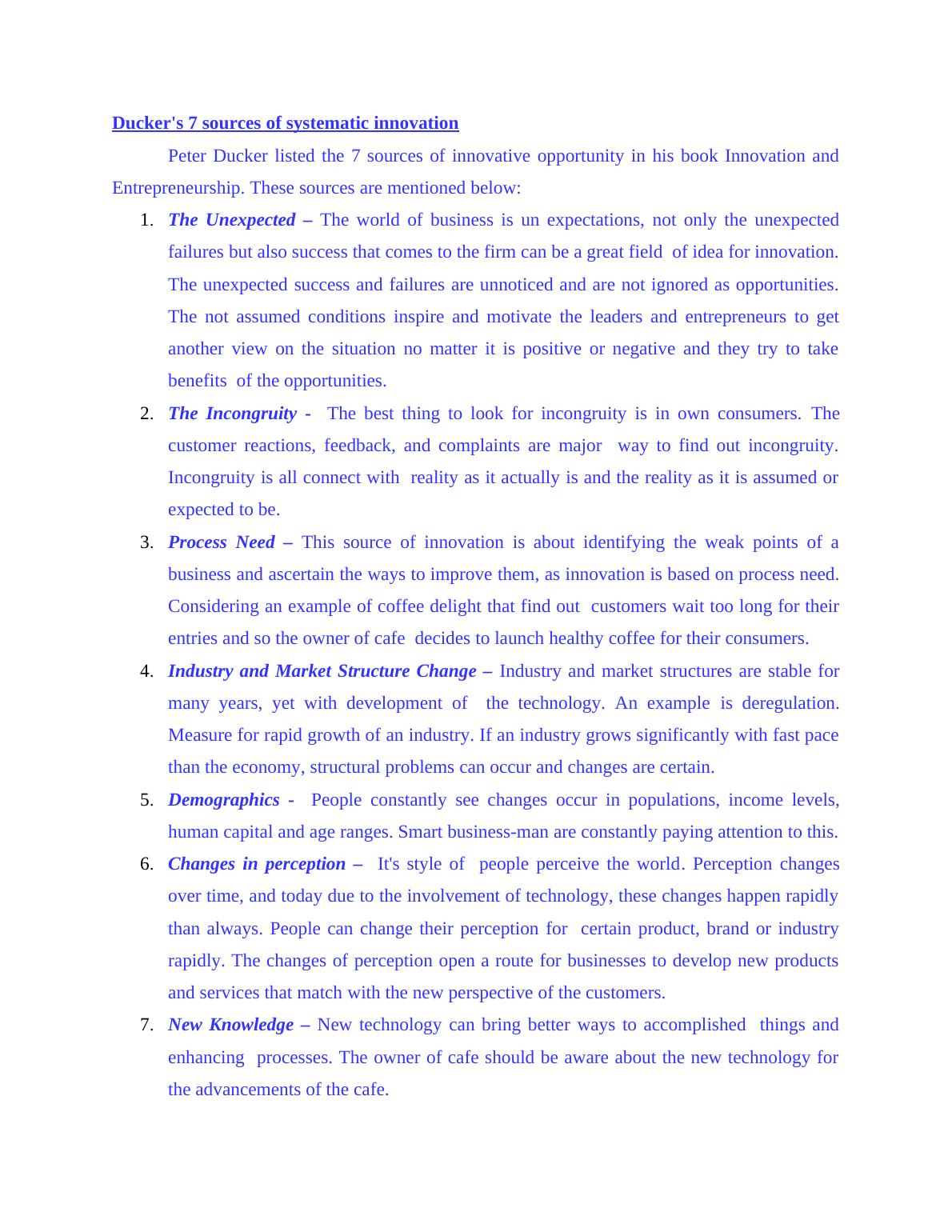 Ducker's 7 sources of systematic innovation

Peter Ducker listed the 7 sources of innovative opportunity in his book Innovation and Entrepreneurship. These sources are mentioned below:

1. The Unexpected – The world of business is un expectations, not only the unexpected failures but also success that comes to the firm can be a great field of idea for innovation. The unexpected success and failures are unnoticed and are not ignored as opportunities. The not assumed conditions inspire and motivate the leaders and entrepreneurs to get another view on the situation no matter it is positive or negative and they try to take benefits of the opportunities.
2. The Incongruity - The best thing to look for incongruity is in own consumers. The customer reactions, feedback, and complaints are major way to find out incongruity. Incongruity is all connect with reality as it actually is and the reality as it is assumed or expected to be.
3. Process Need – This source of innovation is about identifying the weak points of a business and ascertain the ways to improve them, as innovation is based on process need. Considering an example of coffee delight that find out customers wait too long for their entries and so the owner of cafe decides to launch healthy coffee for their consumers.
4. Industry and Market Structure Change – Industry and market structures are stable for many years, yet with development of the technology. An example is deregulation. Measure for rapid growth of an industry. If an industry grows significantly with fast pace than the economy, structural problems can occur and changes are certain.
5. Demographics - People constantly see changes occur in populations, income levels, human capital and age ranges. Smart business-man are constantly paying attention to this.
6. Changes in perception – It's style of people perceive the world. Perception changes over time, and today due to the involvement of technology, these changes happen rapidly than always. People can change their perception for certain product, brand or industry rapidly. The changes of perception open a route for businesses to develop new products and services that match with the new perspective of the customers.
7. New Knowledge – New technology can bring better ways to accomplished things and enhancing processes. The owner of cafe should be aware about the new technology for the advancements of the cafe.